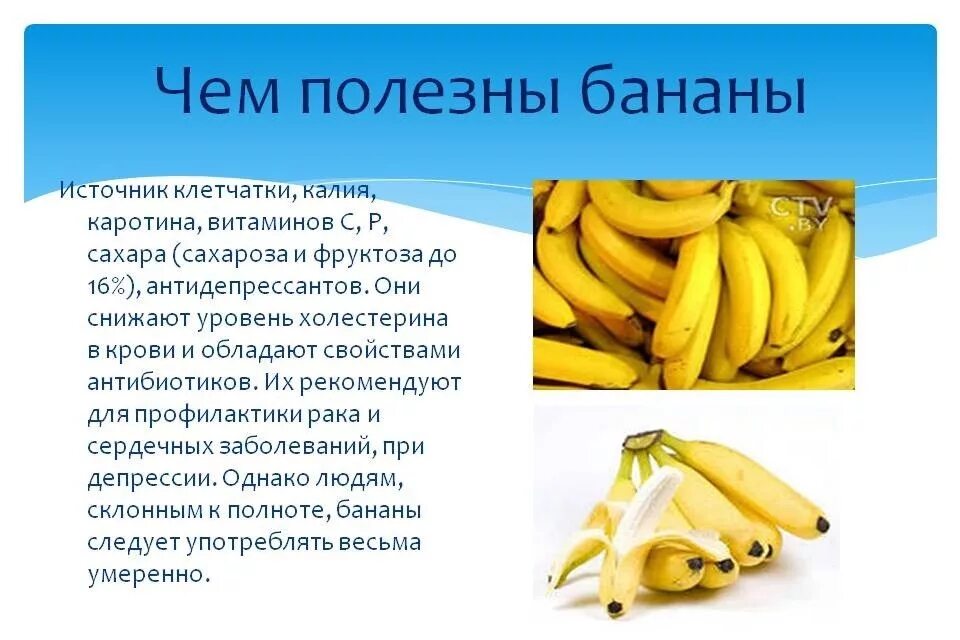 Чем полезны бананы

Источник клетчатки, калия, каротина, витаминов С, Р, сахара (сахароза и фруктоза до 16%), антидепрессантов. Они снижают уровень холестерина в крови и обладают свойствами антибиотиков. Их рекомендуют для профилактики рака и сердечных заболеваний, при депрессии. Однако людям, склонным к полноте, бананы следует употреблять весьма умеренно.

CTV .BY